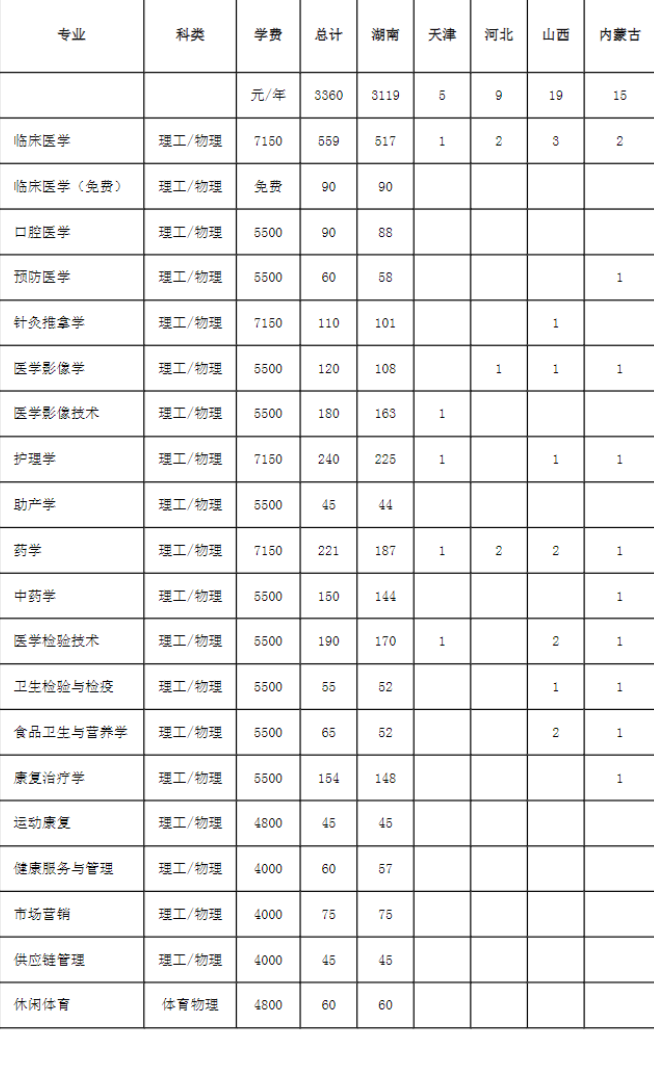 | 专业 | 科类 | 学费 | 总计 | 湖南 | 天津 | 河北 | 山西 | 内蒙古 |
|---|---|---|---|---|---|---|---|---|
| | | 元/年 | 3360 | 3119 | 5 | 9 | 19 | 15 |
| 临床医学 | 理工/物理 | 7150 | 559 | 517 | 1 | 2 | 3 | 2 |
| 临床医学（免费） | 理工/物理 | 免费 | 90 | 90 | | | | |
| 口腔医学 | 理工/物理 | 5500 | 90 | 88 | | | | |
| 预防医学 | 理工/物理 | 5500 | 60 | 58 | | | | 1 |
| 针灸推拿学 | 理工/物理 | 7150 | 110 | 101 | | | 1 | |
| 医学影像学 | 理工/物理 | 5500 | 120 | 108 | | 1 | 1 | 1 |
| 医学影像技术 | 理工/物理 | 5500 | 180 | 163 | 1 | | | |
| 护理学 | 理工/物理 | 7150 | 240 | 225 | 1 | | 1 | 1 |
| 助产学 | 理工/物理 | 5500 | 45 | 44 | | | | |
| 药学 | 理工/物理 | 7150 | 221 | 187 | 1 | 2 | 2 | 1 |
| 中药学 | 理工/物理 | 5500 | 150 | 144 | | | | 1 |
| 医学检验技术 | 理工/物理 | 5500 | 190 | 170 | 1 | | 2 | 1 |
| 卫生检验与检疫 | 理工/物理 | 5500 | 55 | 52 | | | 1 | 1 |
| 食品卫生与营养学 | 理工/物理 | 5500 | 65 | 52 | | | 2 | 1 |
| 康复治疗学 | 理工/物理 | 5500 | 154 | 148 | | | | 1 |
| 运动康复 | 理工/物理 | 4800 | 45 | 45 | | | | |
| 健康服务与管理 | 理工/物理 | 4000 | 60 | 57 | | | | |
| 市场营销 | 理工/物理 | 4000 | 75 | 75 | | | | |
| 供应链管理 | 理工/物理 | 4000 | 45 | 45 | | | | |
| 休闲体育 | 体育物理 | 4800 | 60 | 60 | | | | |